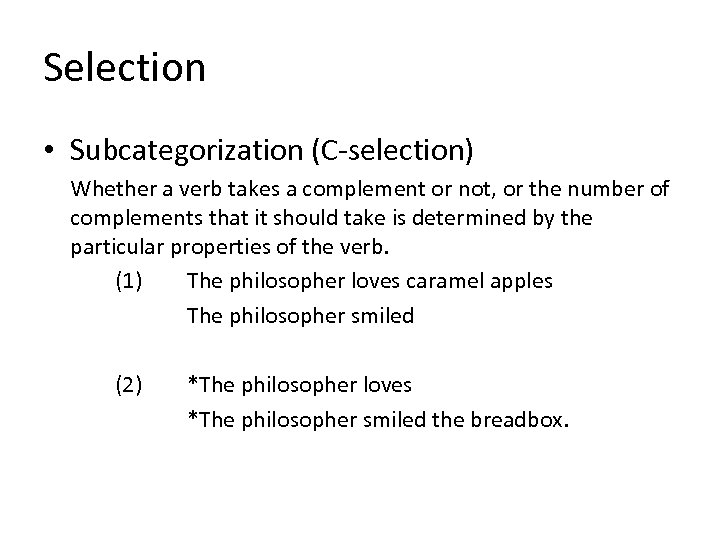 Selection

• Subcategorization (C-selection)

Whether a verb takes a complement or not, or the number of complements that it should take is determined by the particular properties of the verb.

(1) The philosopher loves caramel apples
The philosopher smiled

(2) *The philosopher loves
*The philosopher smiled the breadbox.